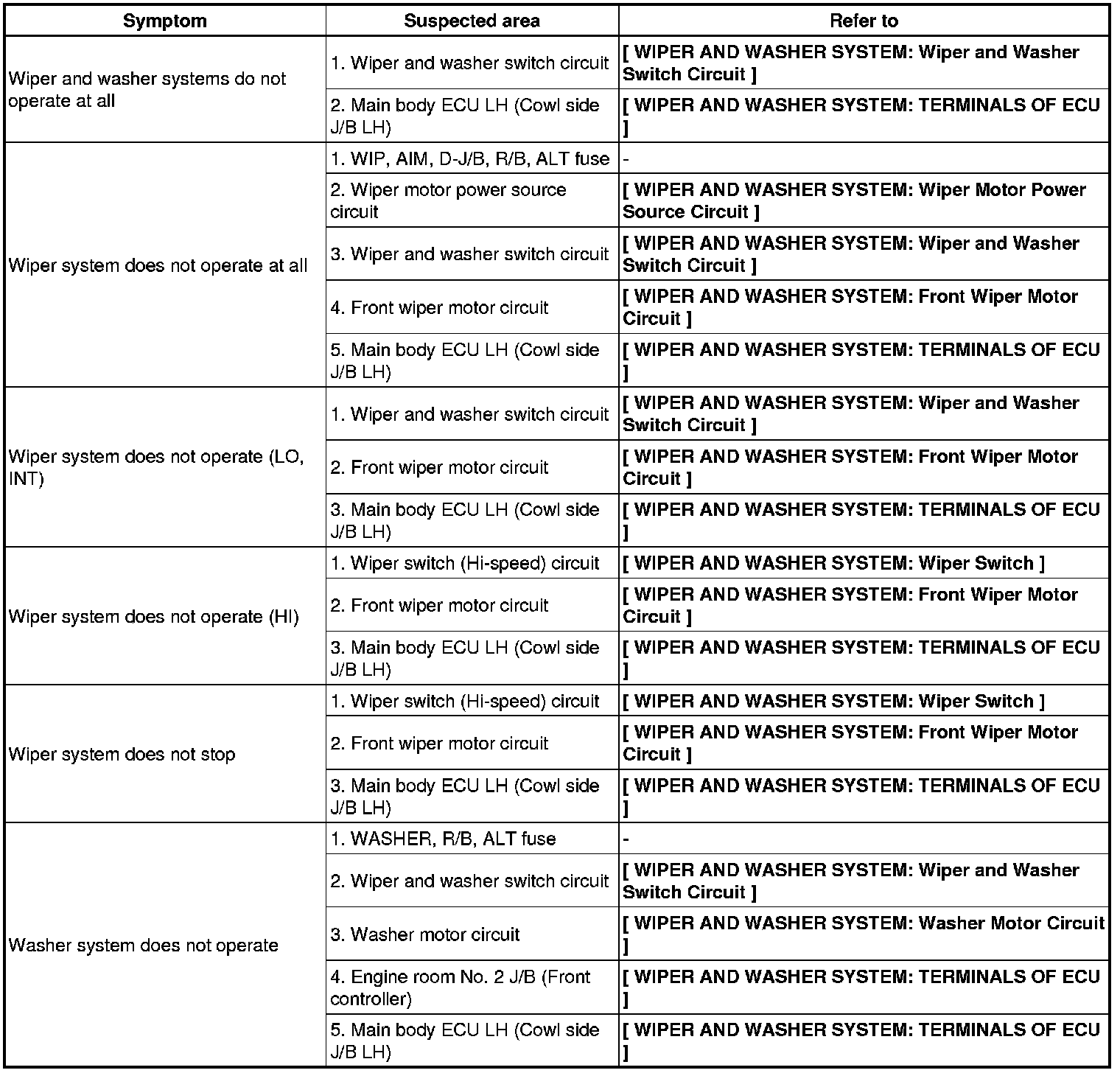 | Symptom | Suspected area | Refer to |
|---|---|---|
| Wiper and washer systems do not operate at all | 1. Wiper and washer switch circuit | [ WIPER AND WASHER SYSTEM: Wiper and Washer Switch Circuit ] |
| | 2. Main body ECU LH (Cowl side J/B LH) | [ WIPER AND WASHER SYSTEM: TERMINALS OF ECU ] |
| Wiper system does not operate at all | 1. WIP, AIM, D-J/B, R/B, ALT fuse | - |
| | 2. Wiper motor power source circuit | [ WIPER AND WASHER SYSTEM: Wiper Motor Power Source Circuit ] |
| | 3. Wiper and washer switch circuit | [ WIPER AND WASHER SYSTEM: Wiper and Washer Switch Circuit ] |
| | 4. Front wiper motor circuit | [ WIPER AND WASHER SYSTEM: Front Wiper Motor Circuit ] |
| | 5. Main body ECU LH (Cowl side J/B LH) | [ WIPER AND WASHER SYSTEM: TERMINALS OF ECU ] |
| Wiper system does not operate (LO, INT) | 1. Wiper and washer switch circuit | [ WIPER AND WASHER SYSTEM: Wiper and Washer Switch Circuit ] |
| | 2. Front wiper motor circuit | [ WIPER AND WASHER SYSTEM: Front Wiper Motor Circuit ] |
| | 3. Main body ECU LH (Cowl side J/B LH) | [ WIPER AND WASHER SYSTEM: TERMINALS OF ECU ] |
| Wiper system does not operate (HI) | 1. Wiper switch (Hi-speed) circuit | [ WIPER AND WASHER SYSTEM: Wiper Switch ] |
| | 2. Front wiper motor circuit | [ WIPER AND WASHER SYSTEM: Front Wiper Motor Circuit ] |
| | 3. Main body ECU LH (Cowl side J/B LH) | [ WIPER AND WASHER SYSTEM: TERMINALS OF ECU ] |
| Wiper system does not stop | 1. Wiper switch (Hi-speed) circuit | [ WIPER AND WASHER SYSTEM: Wiper Switch ] |
| | 2. Front wiper motor circuit | [ WIPER AND WASHER SYSTEM: Front Wiper Motor Circuit ] |
| | 3. Main body ECU LH (Cowl side J/B LH) | [ WIPER AND WASHER SYSTEM: TERMINALS OF ECU ] |
| Washer system does not operate | 1. WASHER, R/B, ALT fuse | - |
| | 2. Wiper and washer switch circuit | [ WIPER AND WASHER SYSTEM: Wiper and Washer Switch Circuit ] |
| | 3. Washer motor circuit | [ WIPER AND WASHER SYSTEM: Washer Motor Circuit ] |
| | 4. Engine room No. 2 J/B (Front controller) | [ WIPER AND WASHER SYSTEM: TERMINALS OF ECU ] |
| | 5. Main body ECU LH (Cowl side J/B LH) | [ WIPER AND WASHER SYSTEM: TERMINALS OF ECU ] |